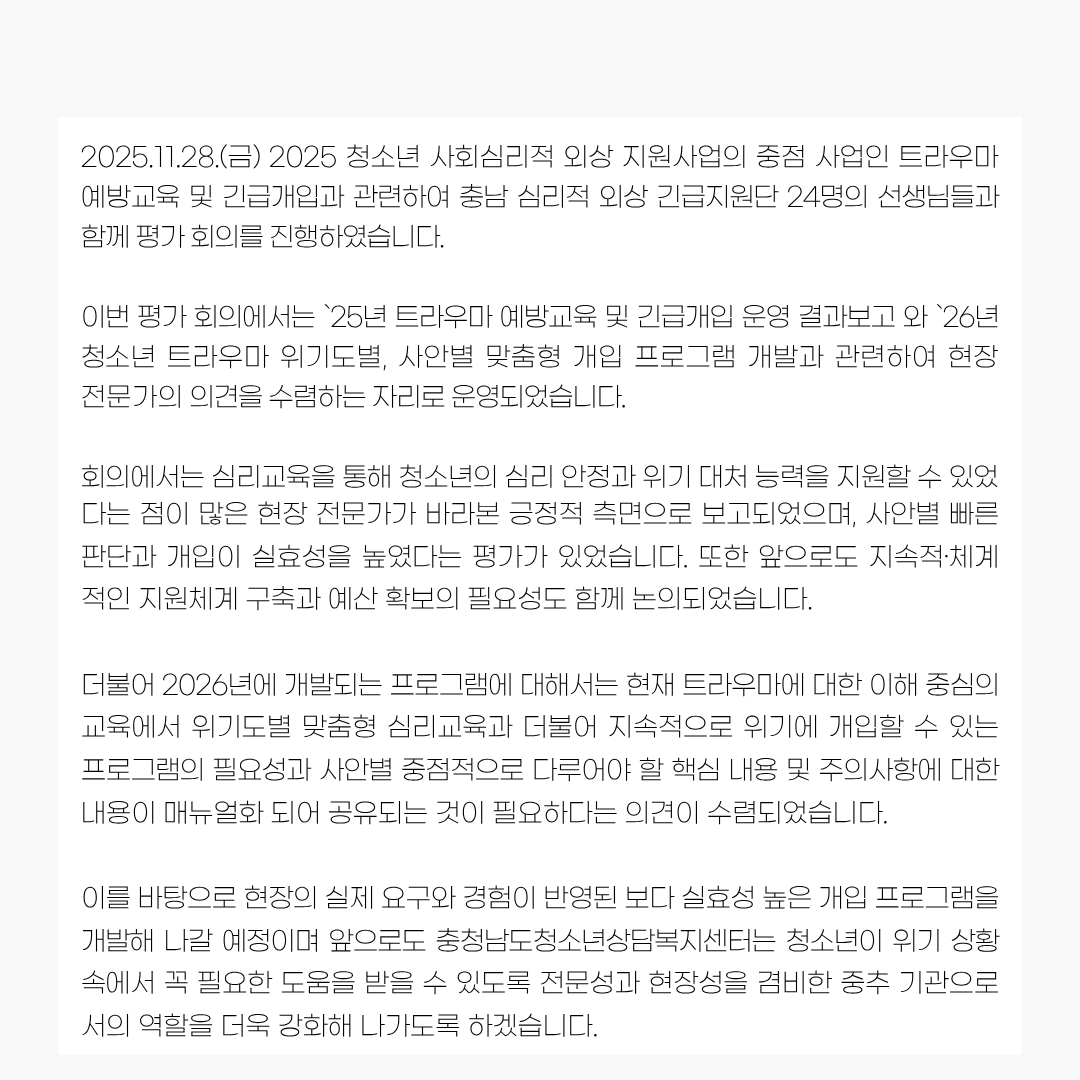 2025.11.28.(금) 2025 청소년 사회심리적 외상 지원사업의 중점 사업인 트라우마 예방교육 및 긴급개입과 관련하여 충남 심리적 외상 긴급지원단 24명의 선생님들과 함께 평가 회의를 진행하였습니다.

이번 평가 회의에서는 `25년 트라우마 예방교육 및 긴급개입 운영 결과보고 와 `26년 청소년 트라우마 위기도별, 사안별 맞춤형 개입 프로그램 개발과 관련하여 현장 전문가의 의견을 수렴하는 자리로 운영되었습니다.

회의에서는 심리교육을 통해 청소년의 심리 안정과 위기 대처 능력을 지원할 수 있었다는 점이 많은 현장 전문가가 바라본 긍정적 측면으로 보고되었으며, 사안별 빠른 판단과 개입이 실효성을 높였다는 평가가 있었습니다. 또한 앞으로도 지속적·체계적인 지원체계 구축과 예산 확보의 필요성도 함께 논의되었습니다.

더불어 2026년에 개발되는 프로그램에 대해서는 현재 트라우마에 대한 이해 중심의 교육에서 위기도별 맞춤형 심리교육과 더불어 지속적으로 위기에 개입할 수 있는 프로그램의 필요성과 사안별 중점적으로 다루어야 할 핵심 내용 및 주의사항에 대한 내용이 매뉴얼화 되어 공유되는 것이 필요하다는 의견이 수렴되었습니다.

이를 바탕으로 현장의 실제 요구와 경험이 반영된 보다 실효성 높은 개입 프로그램을 개발해 나갈 예정이며 앞으로도 충청남도청소년상담복지센터는 청소년이 위기 상황 속에서 꼭 필요한 도움을 받을 수 있도록 전문성과 현장성을 겸비한 중추 기관으로서의 역할을 더욱 강화해 나가도록 하겠습니다.